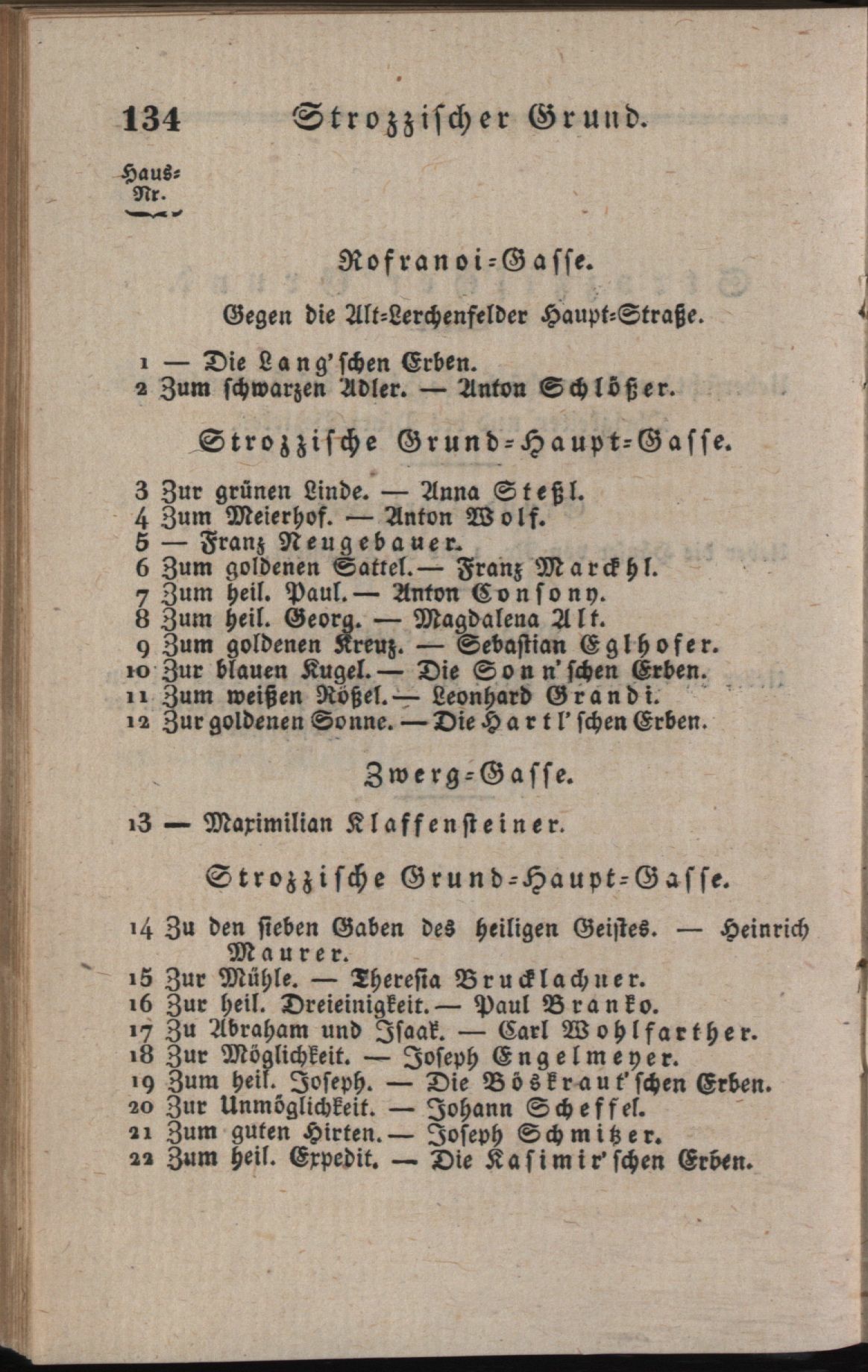 134 Strozzischer Grund.

Haus-Nr.

Rofranoi-Gasse.

Gegen die Alt-Lerchenfelder Haupt-Straße.

1 — Die Lang'schen Erben.
2 Zum schwarzen Adler. — Anton Schlößer.

Strozzische Grund-Haupt-Gasse.

3 Zur grünen Linde. — Anna Steßl.
4 Zum Meierhof. — Anton Wolf.
5 — Franz Neugebauer.
6 Zum goldenen Sattel. — Franz Marckhl.
7 Zum heil. Paul. — Anton Consony.
8 Zum heil. Georg. — Magdalena Alt.
9 Zum goldenen Kreuz. — Sebastian Eglhofer.
10 Zur blauen Kugel. — Die Sonn'schen Erben.
11 Zum weißen Rößel. — Leonhard Grandi.
12 Zur goldenen Sonne. — Die Hartl'schen Erben.

Zwerg-Gasse.

13 — Maximilian Klaffensteiner.

Strozzische Grund-Haupt-Gasse.

14 Zu den sieben Gaben des heiligen Geistes. — Heinrich Maurer.
15 Zur Mühle. — Theresia Brucklachner.
16 Zur heil. Dreieinigkeit. — Paul Branko.
17 Zu Abraham und Isaak. — Carl Wohlfarther.
18 Zur Möglichkeit. — Joseph Engelmeyer.
19 Zum heil. Joseph. — Die Böskraut'schen Erben.
20 Zur Unmöglichkeit. — Johann Scheffel.
21 Zum guten Hirten. — Joseph Schmitzer.
22 Zum heil. Expedit. — Die Kasimir'schen Erben.